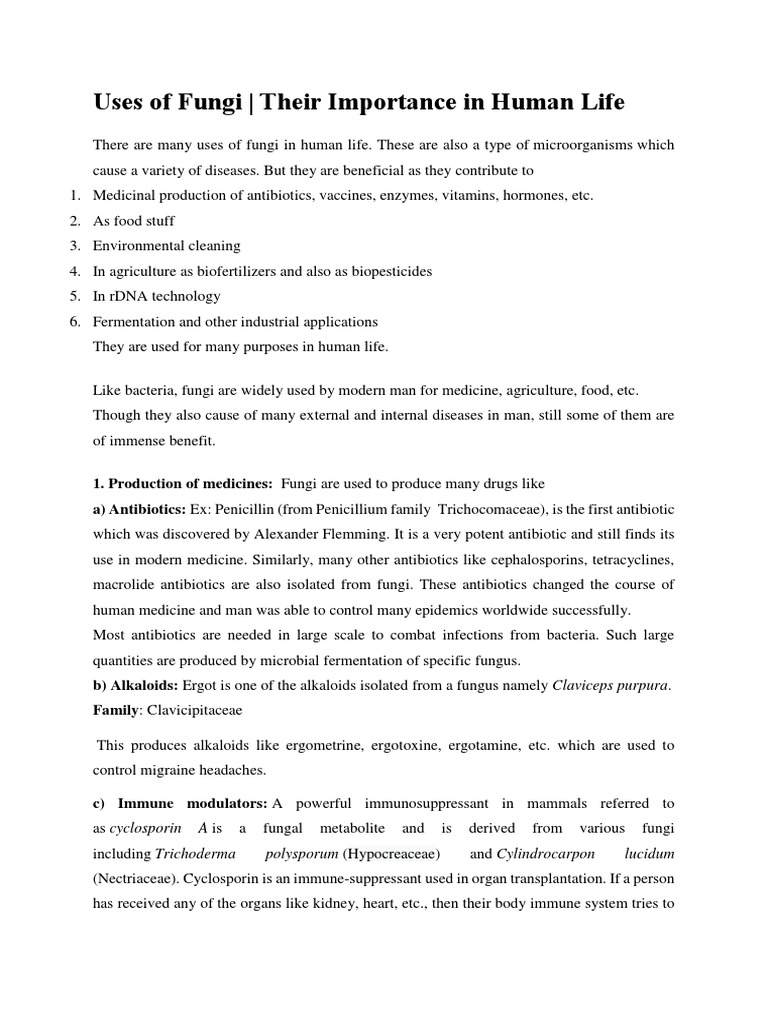 Uses of Fungi | Their Importance in Human Life

There are many uses of fungi in human life. These are also a type of microorganisms which cause a variety of diseases. But they are beneficial as they contribute to

1. Medicinal production of antibiotics, vaccines, enzymes, vitamins, hormones, etc.
2. As food stuff
3. Environmental cleaning
4. In agriculture as biofertilizers and also as biopesticides
5. In rDNA technology
6. Fermentation and other industrial applications

They are used for many purposes in human life.

Like bacteria, fungi are widely used by modern man for medicine, agriculture, food, etc. Though they also cause of many external and internal diseases in man, still some of them are of immense benefit.

1. Production of medicines: Fungi are used to produce many drugs like

a) Antibiotics: Ex: Penicillin (from Penicillium family Trichocomaceae), is the first antibiotic which was discovered by Alexander Flemming. It is a very potent antibiotic and still finds its use in modern medicine. Similarly, many other antibiotics like cephalosporins, tetracyclines, macrolide antibiotics are also isolated from fungi. These antibiotics changed the course of human medicine and man was able to control many epidemics worldwide successfully.

Most antibiotics are needed in large scale to combat infections from bacteria. Such large quantities are produced by microbial fermentation of specific fungus.

b) Alkaloids: Ergot is one of the alkaloids isolated from a fungus namely Claviceps purpura.

Family: Clavicipitaceae

This produces alkaloids like ergometrine, ergotoxine, ergotamine, etc. which are used to control migraine headaches.

c) Immune modulators: A powerful immunosuppressant in mammals referred to as cyclosporin A is a fungal metabolite and is derived from various fungi including Trichoderma polysporum (Hypocreaceae) and Cylindrocarpon lucidum (Nectriaceae). Cyclosporin is an immune-suppressant used in organ transplantation. If a person has received any of the organs like kidney, heart, etc., then their body immune system tries to